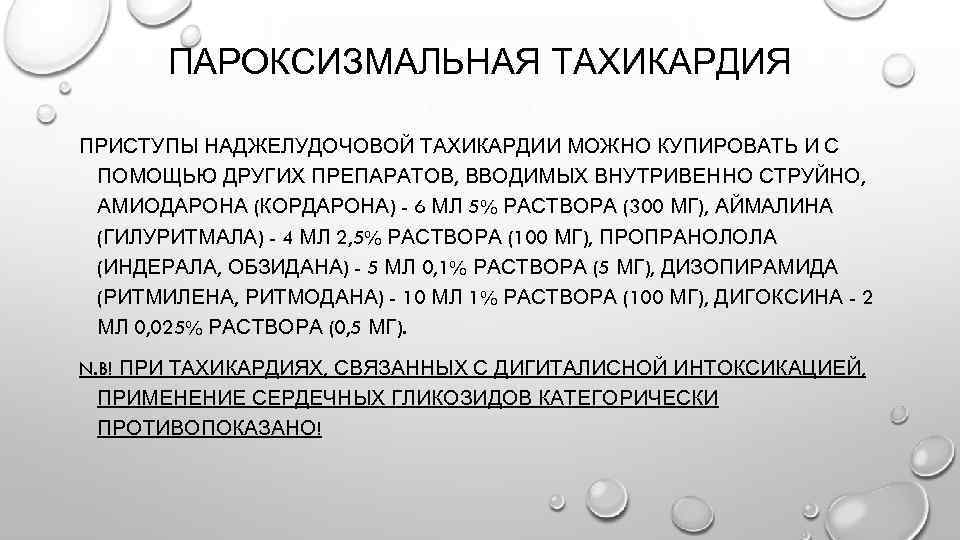 ПАРОКСИЗМАЛЬНАЯ ТАХИКАРДИЯ

ПРИСТУПЫ НАДЖЕЛУДОЧОВОЙ ТАХИКАРДИИ МОЖНО КУПИРОВАТЬ И С ПОМОЩЬЮ ДРУГИХ ПРЕПАРАТОВ, ВВОДИМЫХ ВНУТРИВЕННО СТРУЙНО, АМИОДАРОНА (КОРДАРОНА) - 6 МЛ 5% РАСТВОРА (300 МГ), АЙМАЛИНА (ГИЛУРИТМАЛА) - 4 МЛ 2,5% РАСТВОРА (100 МГ), ПРОПРАНОЛОЛА (ИНДЕРАЛА, ОБЗИДАНА) - 5 МЛ 0,1% РАСТВОРА (5 МГ), ДИЗОПИРАМИДА (РИТМИЛЕНА, РИТМОДАНА) - 10 МЛ 1% РАСТВОРА (100 МГ), ДИГОКСИНА - 2 МЛ 0,025% РАСТВОРА (0,5 МГ).

N.B! ПРИ ТАХИКАРДИЯХ, СВЯЗАННЫХ С ДИГИТАЛИСНОЙ ИНТОКСИКАЦИЕЙ, ПРИМЕНЕНИЕ СЕРДЕЧНЫХ ГЛИКОЗИДОВ КАТЕГОРИЧЕСКИ ПРОТИВОПОКАЗАНО!